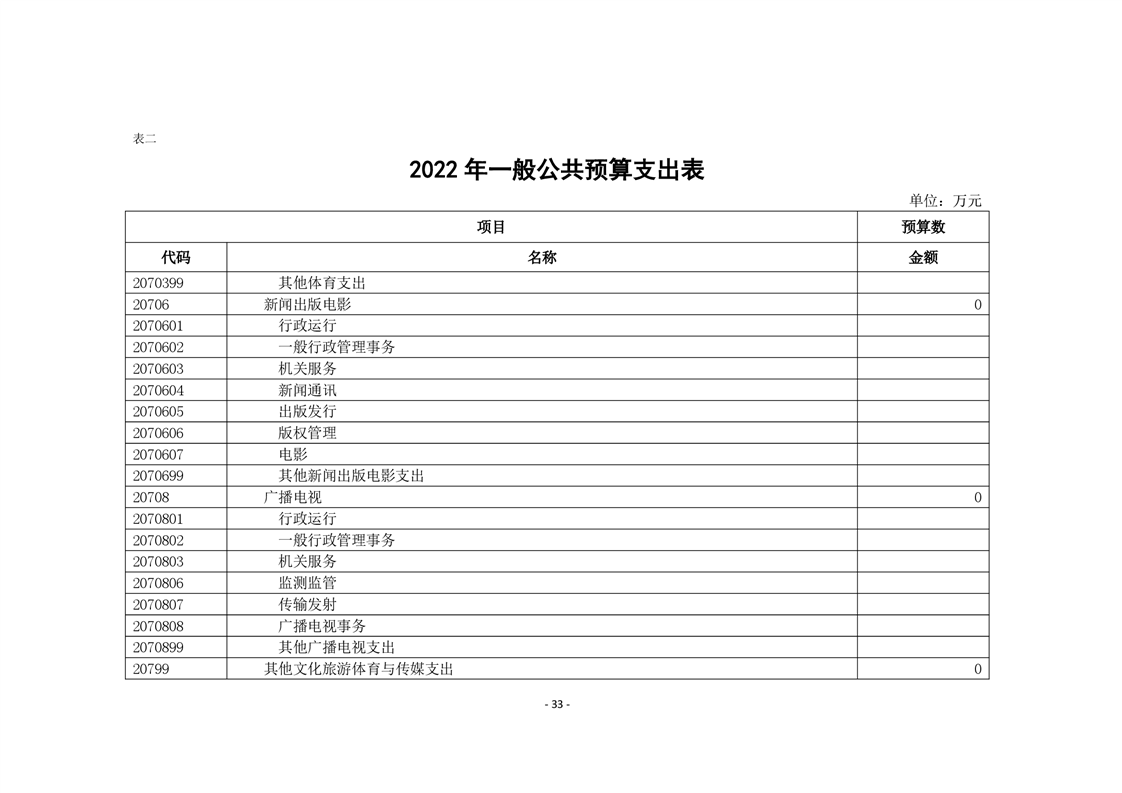 表二

2022 年一般公共预算支出表

单位：万元

| 项目 | | 预算数 |
|---|---|---|
| 代码 | 名称 | 金额 |
| 2070399 | 其他体育支出 | |
| 20706 | 新闻出版电影 | 0 |
| 2070601 | 行政运行 | |
| 2070602 | 一般行政管理事务 | |
| 2070603 | 机关服务 | |
| 2070604 | 新闻通讯 | |
| 2070605 | 出版发行 | |
| 2070606 | 版权管理 | |
| 2070607 | 电影 | |
| 2070699 | 其他新闻出版电影支出 | |
| 20708 | 广播电视 | 0 |
| 2070801 | 行政运行 | |
| 2070802 | 一般行政管理事务 | |
| 2070803 | 机关服务 | |
| 2070806 | 监测监管 | |
| 2070807 | 传输发射 | |
| 2070808 | 广播电视事务 | |
| 2070899 | 其他广播电视支出 | |
| 20799 | 其他文化旅游体育与传媒支出 | 0 |

- 33 -